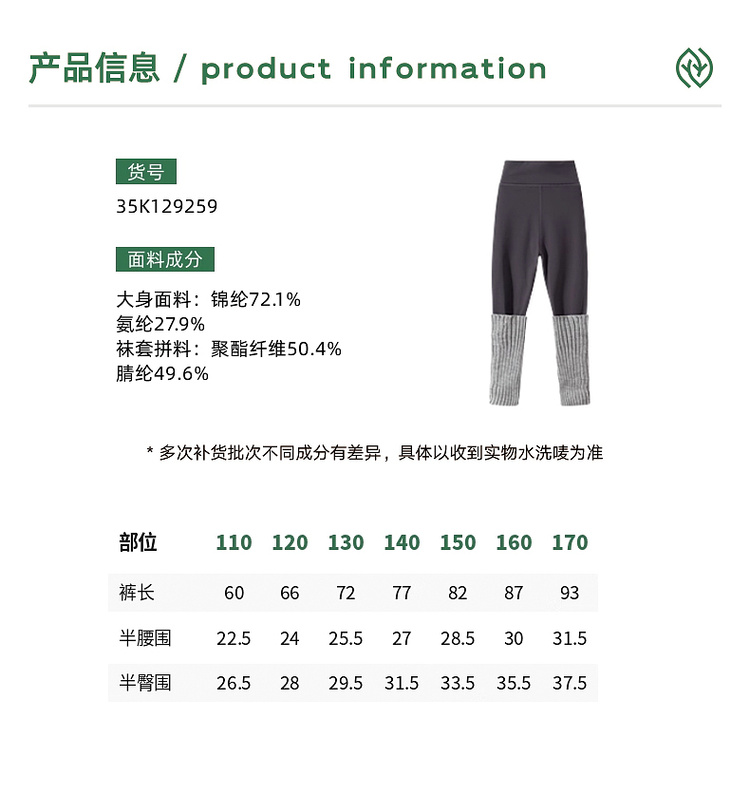 产品信息 / product information

货号

35K129259

面料成分

大身面料：锦纶72.1%
氨纶27.9%
袜套拼料：聚酯纤维50.4%
腈纶49.6%

* 多次补货批次不同成分有差异，具体以收到实物水洗唛为准

| 部位 | 110 | 120 | 130 | 140 | 150 | 160 | 170 |
|---|---|---|---|---|---|---|---|
| 裤长 | 60 | 66 | 72 | 77 | 82 | 87 | 93 |
| 半腰围 | 22.5 | 24 | 25.5 | 27 | 28.5 | 30 | 31.5 |
| 半臀围 | 26.5 | 28 | 29.5 | 31.5 | 33.5 | 35.5 | 37.5 |